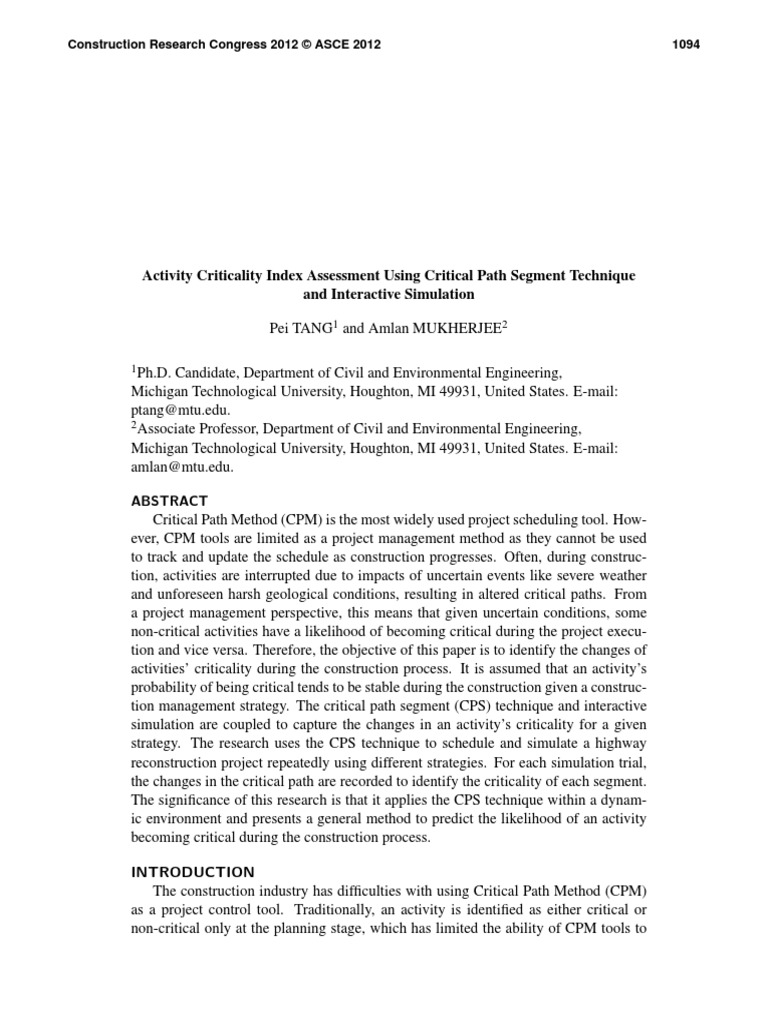 Construction Research Congress 2012 © ASCE 2012 1094

Activity Criticality Index Assessment Using Critical Path Segment Technique and Interactive Simulation

Pei TANG$^1$ and Amlan MUKHERJEE$^2$

$^1$Ph.D. Candidate, Department of Civil and Environmental Engineering, Michigan Technological University, Houghton, MI 49931, United States. E-mail: ptang@mtu.edu.
$^2$Associate Professor, Department of Civil and Environmental Engineering, Michigan Technological University, Houghton, MI 49931, United States. E-mail: amlan@mtu.edu.

ABSTRACT
Critical Path Method (CPM) is the most widely used project scheduling tool. However, CPM tools are limited as a project management method as they cannot be used to track and update the schedule as construction progresses. Often, during construction, activities are interrupted due to impacts of uncertain events like severe weather and unforeseen harsh geological conditions, resulting in altered critical paths. From a project management perspective, this means that given uncertain conditions, some non-critical activities have a likelihood of becoming critical during the project execution and vice versa. Therefore, the objective of this paper is to identify the changes of activities' criticality during the construction process. It is assumed that an activity's probability of being critical tends to be stable during the construction given a construction management strategy. The critical path segment (CPS) technique and interactive simulation are coupled to capture the changes in an activity's criticality for a given strategy. The research uses the CPS technique to schedule and simulate a highway reconstruction project repeatedly using different strategies. For each simulation trial, the changes in the critical path are recorded to identify the criticality of each segment. The significance of this research is that it applies the CPS technique within a dynamic environment and presents a general method to predict the likelihood of an activity becoming critical during the construction process.

INTRODUCTION
The construction industry has difficulties with using Critical Path Method (CPM) as a project control tool. Traditionally, an activity is identified as either critical or non-critical only at the planning stage, which has limited the ability of CPM tools to